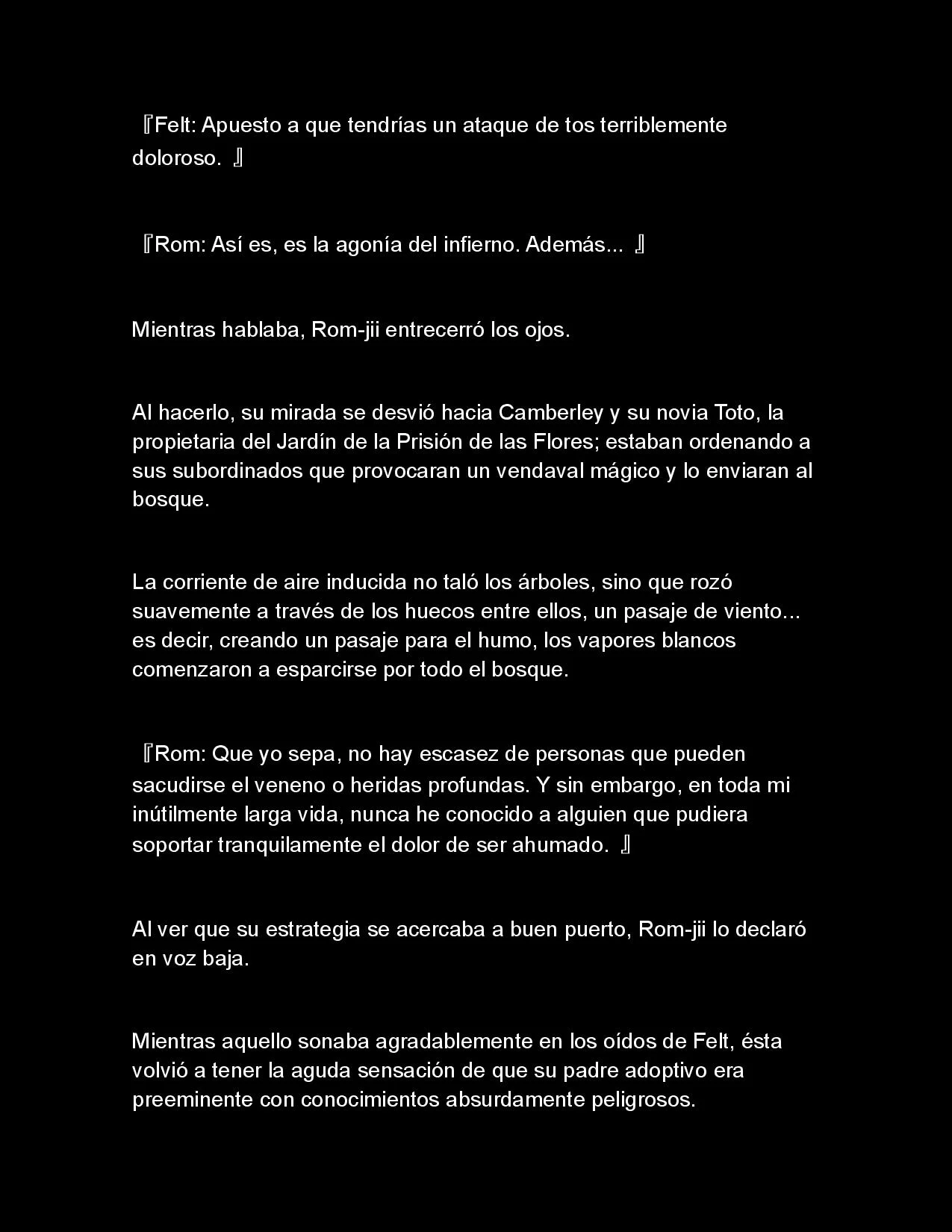 『Felt: Apuesto a que tendrías un ataque de tos terriblemente doloroso. 』

『Rom: Así es, es la agonía del infierno. Además... 』

Mientras hablaba, Rom-jii entrecerró los ojos.

Al hacerlo, su mirada se desvió hacia Camberley y su novia Toto, la propietaria del Jardín de la Prisión de las Flores; estaban ordenando a sus subordinados que provocaran un vendaval mágico y lo enviaran al bosque.

La corriente de aire inducida no taló los árboles, sino que rozó suavemente a través de los huecos entre ellos, un pasaje de viento... es decir, creando un pasaje para el humo, los vapores blancos comenzaron a esparcirse por todo el bosque.

『Rom: Que yo sepa, no hay escasez de personas que pueden sacudirse el veneno o heridas profundas. Y sin embargo, en toda mi inútilmente larga vida, nunca he conocido a alguien que pudiera soportar tranquilamente el dolor de ser ahumado. 』

Al ver que su estrategia se acercaba a buen puerto, Rom-jii lo declaró en voz baja.

Mientras aquello sonaba agradablemente en los oídos de Felt, ésta volvió a tener la aguda sensación de que su padre adoptivo era preeminente con conocimientos absurdamente peligrosos.